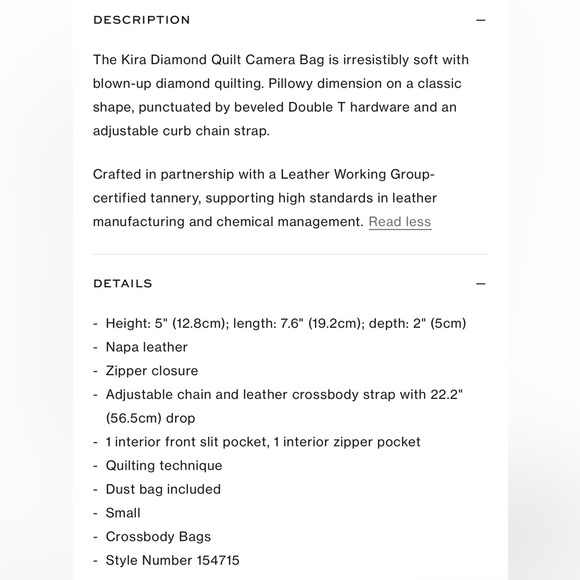 DESCRIPTION —

The Kira Diamond Quilt Camera Bag is irresistibly soft with blown-up diamond quilting. Pillowy dimension on a classic shape, punctuated by beveled Double T hardware and an adjustable curb chain strap.

Crafted in partnership with a Leather Working Group-certified tannery, supporting high standards in leather manufacturing and chemical management. Read less

DETAILS —

- Height: 5" (12.8cm); length: 7.6" (19.2cm); depth: 2" (5cm)
- Napa leather
- Zipper closure
- Adjustable chain and leather crossbody strap with 22.2" (56.5cm) drop
- 1 interior front slit pocket, 1 interior zipper pocket
- Quilting technique
- Dust bag included
- Small
- Crossbody Bags
- Style Number 154715